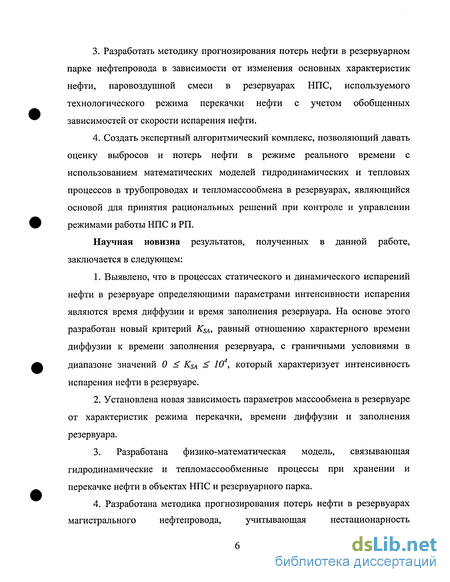 3. Разработать методику прогнозирования потерь нефти в резервуарном парке нефтепровода в зависимости от изменения основных характеристик нефти, паровоздушной смеси в резервуарах НПС, используемого технологического режима перекачки нефти с учетом обобщенных зависимостей от скорости испарения нефти.

4. Создать экспертный алгоритмический комплекс, позволяющий давать оценку выбросов и потерь нефти в режиме реального времени с использованием математических моделей гидродинамических и тепловых процессов в трубопроводах и тепломассообмена в резервуарах, являющийся основой для принятия рациональных решений при контроле и управлении режимами работы НПС и РП.

Научная новизна результатов, полученных в данной работе, заключается в следующем:

1. Выявлено, что в процессах статического и динамического испарений нефти в резервуаре определяющими параметрами интенсивности испарения являются время диффузии и время заполнения резервуара. На основе этого разработан новый критерий $K_{SA}$, равный отношению характерного времени диффузии к времени заполнения резервуара, с граничными условиями в диапазоне значений $0 \leq K_{SA} \leq 10^4$, который характеризует интенсивность испарения нефти в резервуаре.

2. Установлена новая зависимость параметров массообмена в резервуаре от характеристик режима перекачки, времени диффузии и заполнения резервуара.

3. Разработана физико-математическая модель, связывающая гидродинамические и тепломассообменные процессы при хранении и перекачке нефти в объектах НПС и резервуарного парка.

4. Разработана методика прогнозирования потерь нефти в резервуарах магистрального нефтепровода, учитывающая нестационарность

6

dsLib.net
библиотека диссертаций